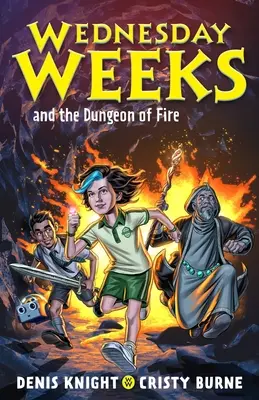 WEDNESDAY WEEKS

and the Dungeon of Fire

DENIS KNIGHT WW CRISTY BURNE